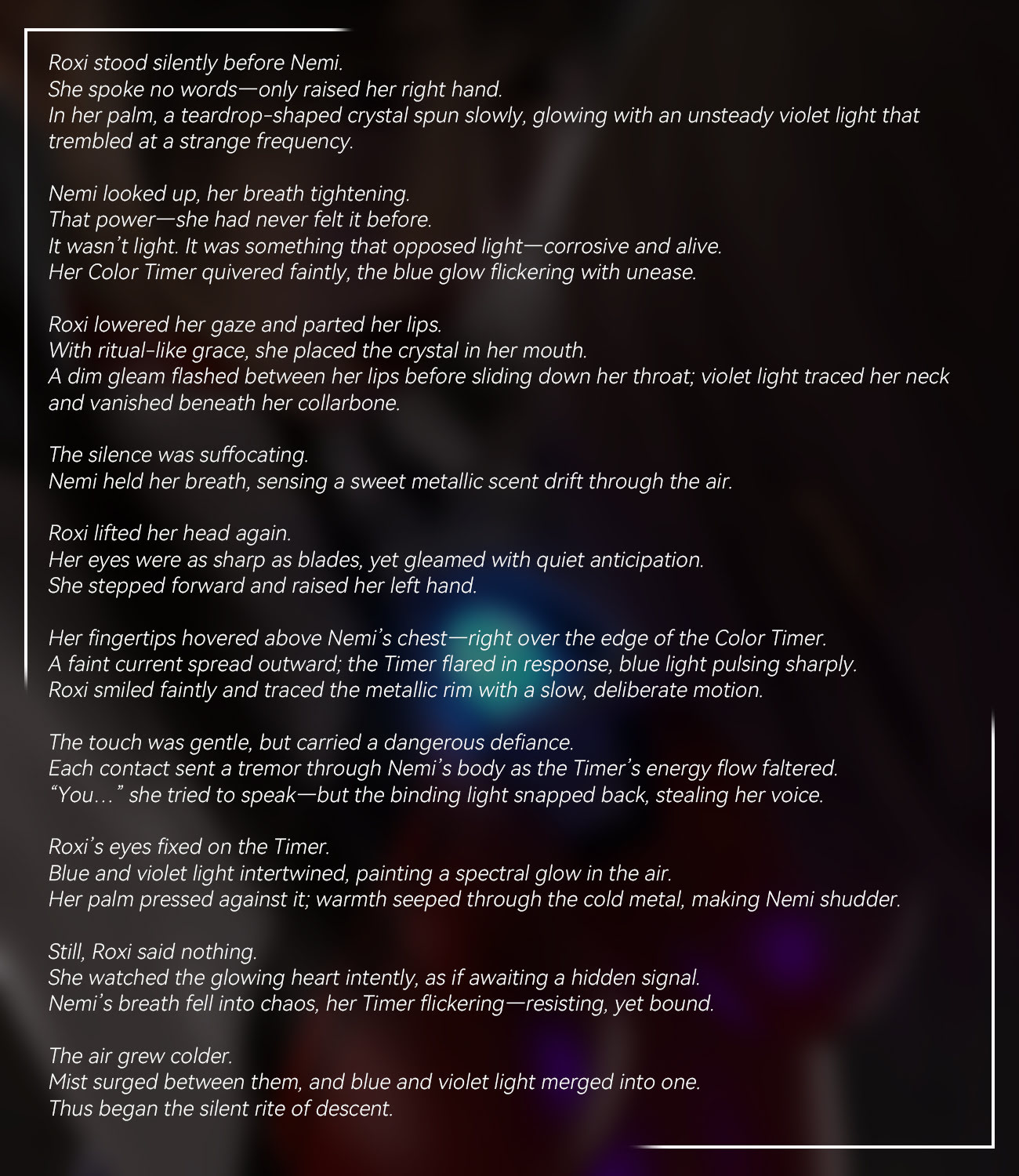 Roxi stood silently before Nemi.
She spoke no words—only raised her right hand.
In her palm, a teardrop-shaped crystal spun slowly, glowing with an unsteady violet light that trembled at a strange frequency.

Nemi looked up, her breath tightening.
That power—she had never felt it before.
It wasn't light. It was something that opposed light—corrosive and alive.
Her Color Timer quivered faintly, the blue glow flickering with unease.

Roxi lowered her gaze and parted her lips.
With ritual-like grace, she placed the crystal in her mouth.
A dim gleam flashed between her lips before sliding down her throat; violet light traced her neck and vanished beneath her collarbone.

The silence was suffocating.
Nemi held her breath, sensing a sweet metallic scent drift through the air.

Roxi lifted her head again.
Her eyes were as sharp as blades, yet gleamed with quiet anticipation.
She stepped forward and raised her left hand.

Her fingertips hovered above Nemi's chest—right over the edge of the Color Timer.
A faint current spread outward; the Timer flared in response, blue light pulsing sharply.
Roxi smiled faintly and traced the metallic rim with a slow, deliberate motion.

The touch was gentle, but carried a dangerous defiance.
Each contact sent a tremor through Nemi's body as the Timer's energy flow faltered.
"You…" she tried to speak—but the binding light snapped back, stealing her voice.

Roxi's eyes fixed on the Timer.
Blue and violet light intertwined, painting a spectral glow in the air.
Her palm pressed against it; warmth seeped through the cold metal, making Nemi shudder.

Still, Roxi said nothing.
She watched the glowing heart intently, as if awaiting a hidden signal.
Nemi's breath fell into chaos, her Timer flickering—resisting, yet bound.

The air grew colder.
Mist surged between them, and blue and violet light merged into one.
Thus began the silent rite of descent.